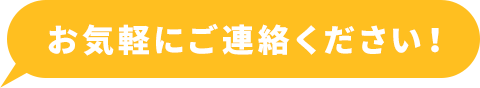 お気軽にご連絡ください！